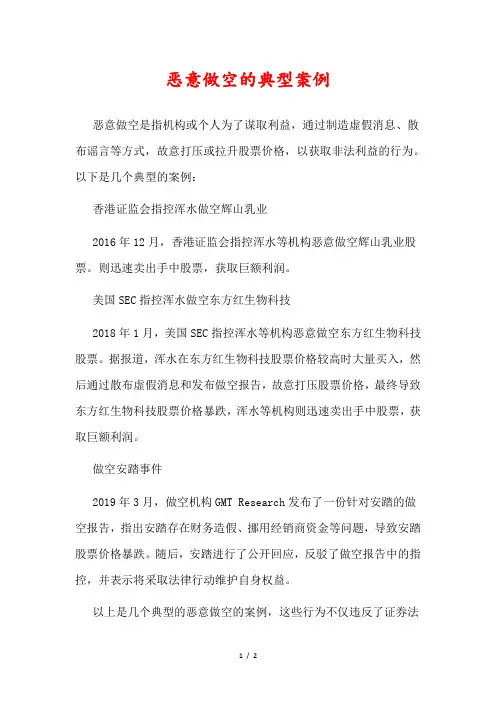 恶意做空的典型案例

恶意做空是指机构或个人为了谋取利益，通过制造虚假消息、散布谣言等方式，故意打压或拉升股票价格，以获取非法利益的行为。以下是几个典型的案例：

香港证监会指控浑水做空辉山乳业

2016年12月，香港证监会指控浑水等机构恶意做空辉山乳业股票。则迅速卖出手中股票，获取巨额利润。

美国SEC指控浑水做空东方红生物科技

2018年1月，美国SEC指控浑水等机构恶意做空东方红生物科技股票。据报道，浑水在东方红生物科技股票价格较高时大量买入，然后通过散布虚假消息和发布做空报告，故意打压股票价格，最终导致东方红生物科技股票价格暴跌，浑水等机构则迅速卖出手中股票，获取巨额利润。

做空安踏事件

2019年3月，做空机构GMT Research发布了一份针对安踏的做空报告，指出安踏存在财务造假、挪用经销商资金等问题，导致安踏股票价格暴跌。随后，安踏进行了公开回应，反驳了做空报告中的指控，并表示将采取法律行动维护自身权益。

以上是几个典型的恶意做空的案例，这些行为不仅违反了证券法

1 / 2